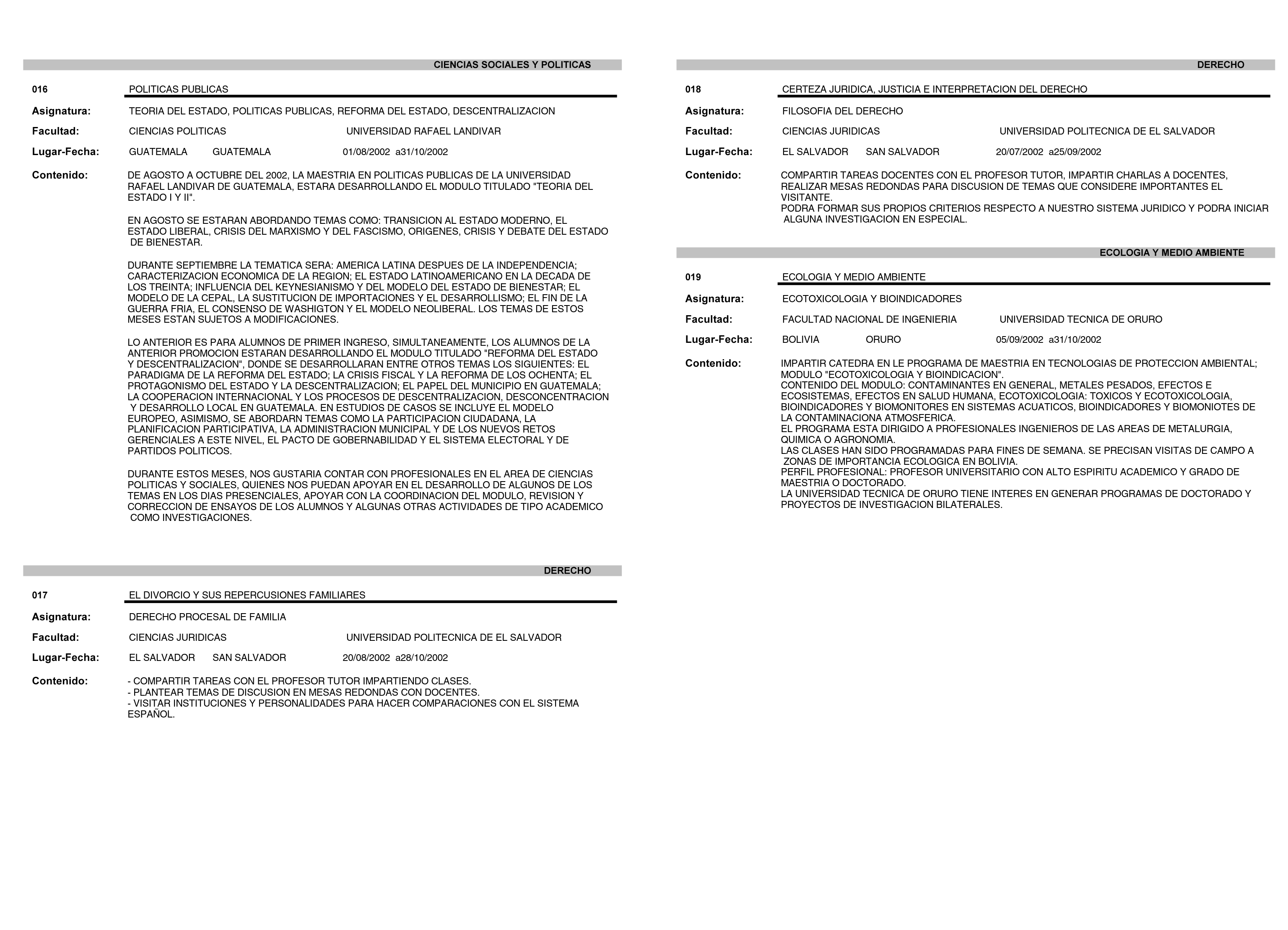 CIENCIAS SOCIALES Y POLITICAS

016 POLITICAS PUBLICAS

Asignatura: TEORIA DEL ESTADO, POLITICAS PUBLICAS, REFORMA DEL ESTADO, DESCENTRALIZACION

Facultad: CIENCIAS POLITICAS UNIVERSIDAD RAFAEL LANDIVAR

Lugar-Fecha: GUATEMALA GUATEMALA 01/08/2002 a31/10/2002

Contenido: DE AGOSTO A OCTUBRE DEL 2002, LA MAESTRIA EN POLITICAS PUBLICAS DE LA UNIVERSIDAD RAFAEL LANDIVAR DE GUATEMALA, ESTARA DESARROLLANDO EL MODULO TITULADO "TEORIA DEL ESTADO I Y II".

EN AGOSTO SE ESTARAN ABORDANDO TEMAS COMO: TRANSICION AL ESTADO MODERNO, EL ESTADO LIBERAL, CRISIS DEL MARXISMO Y DEL FASCISMO, ORIGENES, CRISIS Y DEBATE DEL ESTADO DE BIENESTAR.

DURANTE SEPTIEMBRE LA TEMATICA SERA: AMERICA LATINA DESPUES DE LA INDEPENDENCIA; CARACTERIZACION ECONOMICA DE LA REGION; EL ESTADO LATINOAMERICANO EN LA DECADA DE LOS TREINTA; INFLUENCIA DEL KEYNESIANISMO Y DEL MODELO DEL ESTADO DE BIENESTAR; EL MODELO DE LA CEPAL, LA SUSTITUCION DE IMPORTACIONES Y EL DESARROLLISMO; EL FIN DE LA GUERRA FRIA, EL CONSENSO DE WASHIGTON Y EL MODELO NEOLIBERAL. LOS TEMAS DE ESTOS MESES ESTAN SUJETOS A MODIFICACIONES.

LO ANTERIOR ES PARA ALUMNOS DE PRIMER INGRESO, SIMULTANEAMENTE, LOS ALUMNOS DE LA ANTERIOR PROMOCION ESTARAN DESARROLLANDO EL MODULO TITULADO "REFORMA DEL ESTADO Y DESCENTRALIZACION", DONDE SE DESARROLLARAN ENTRE OTROS TEMAS LOS SIGUIENTES: EL PARADIGMA DE LA REFORMA DEL ESTADO; LA CRISIS FISCAL Y LA REFORMA DE LOS OCHENTA; EL PROTAGONISMO DEL ESTADO Y LA DESCENTRALIZACION; EL PAPEL DEL MUNICIPIO EN GUATEMALA; LA COOPERACION INTERNACIONAL Y LOS PROCESOS DE DESCENTRALIZACION, DESCONCENTRACION Y DESARROLLO LOCAL EN GUATEMALA. EN ESTUDIOS DE CASOS SE INCLUYE EL MODELO EUROPEO, ASIMISMO, SE ABORDARN TEMAS COMO LA PARTICIPACION CIUDADANA, LA PLANIFICACION PARTICIPATIVA, LA ADMINISTRACION MUNICIPAL Y DE LOS NUEVOS RETOS GERENCIALES A ESTE NIVEL, EL PACTO DE GOBERNABILIDAD Y EL SISTEMA ELECTORAL Y DE PARTIDOS POLITICOS.

DURANTE ESTOS MESES, NOS GUSTARIA CONTAR CON PROFESIONALES EN EL AREA DE CIENCIAS POLITICAS Y SOCIALES, QUIENES NOS PUEDAN APOYAR EN EL DESARROLLO DE ALGUNOS DE LOS TEMAS EN LOS DIAS PRESENCIALES, APOYAR CON LA COORDINACION DEL MODULO, REVISION Y CORRECCION DE ENSAYOS DE LOS ALUMNOS Y ALGUNAS OTRAS ACTIVIDADES DE TIPO ACADEMICO COMO INVESTIGACIONES.

DERECHO

017 EL DIVORCIO Y SUS REPERCUSIONES FAMILIARES

Asignatura: DERECHO PROCESAL DE FAMILIA

Facultad: CIENCIAS JURIDICAS UNIVERSIDAD POLITECNICA DE EL SALVADOR

Lugar-Fecha: EL SALVADOR SAN SALVADOR 20/08/2002 a28/10/2002

Contenido: - COMPARTIR TAREAS CON EL PROFESOR TUTOR IMPARTIENDO CLASES.
- PLANTEAR TEMAS DE DISCUSION EN MESAS REDONDAS CON DOCENTES.
- VISITAR INSTITUCIONES Y PERSONALIDADES PARA HACER COMPARACIONES CON EL SISTEMA ESPAÑOL.

DERECHO

018 CERTEZA JURIDICA, JUSTICIA E INTERPRETACION DEL DERECHO

Asignatura: FILOSOFIA DEL DERECHO

Facultad: CIENCIAS JURIDICAS UNIVERSIDAD POLITECNICA DE EL SALVADOR

Lugar-Fecha: EL SALVADOR SAN SALVADOR 20/07/2002 a25/09/2002

Contenido: COMPARTIR TAREAS DOCENTES CON EL PROFESOR TUTOR, IMPARTIR CHARLAS A DOCENTES, REALIZAR MESAS REDONDAS PARA DISCUSION DE TEMAS QUE CONSIDERE IMPORTANTES EL VISITANTE.
PODRA FORMAR SUS PROPIOS CRITERIOS RESPECTO A NUESTRO SISTEMA JURIDICO Y PODRA INICIAR ALGUNA INVESTIGACION EN ESPECIAL.

ECOLOGIA Y MEDIO AMBIENTE

019 ECOLOGIA Y MEDIO AMBIENTE

Asignatura: ECOTOXICOLOGIA Y BIOINDICADORES

Facultad: FACULTAD NACIONAL DE INGENIERIA UNIVERSIDAD TECNICA DE ORURO

Lugar-Fecha: BOLIVIA ORURO 05/09/2002 a31/10/2002

Contenido: IMPARTIR CATEDRA EN LE PROGRAMA DE MAESTRIA EN TECNOLOGIAS DE PROTECCION AMBIENTAL; MODULO "ECOTOXICOLOGIA Y BIOINDICACION".
CONTENIDO DEL MODULO: CONTAMINANTES EN GENERAL, METALES PESADOS, EFECTOS E ECOSISTEMAS, EFECTOS EN SALUD HUMANA, ECOTOXICOLOGIA: TOXICOS Y ECOTOXICOLOGIA, BIOINDICADORES Y BIOMONITORES EN SISTEMAS ACUATICOS, BIOINDICADORES Y BIOMONIOTES DE LA CONTAMINACIONA ATMOSFERICA.
EL PROGRAMA ESTA DIRIGIDO A PROFESIONALES INGENIEROS DE LAS AREAS DE METALURGIA, QUIMICA O AGRONOMIA.
LAS CLASES HAN SIDO PROGRAMADAS PARA FINES DE SEMANA. SE PRECISAN VISITAS DE CAMPO A ZONAS DE IMPORTANCIA ECOLOGICA EN BOLIVIA.
PERFIL PROFESIONAL: PROFESOR UNIVERSITARIO CON ALTO ESPIRITU ACADEMICO Y GRADO DE MAESTRIA O DOCTORADO.
LA UNIVERSIDAD TECNICA DE ORURO TIENE INTERES EN GENERAR PROGRAMAS DE DOCTORADO Y PROYECTOS DE INVESTIGACION BILATERALES.